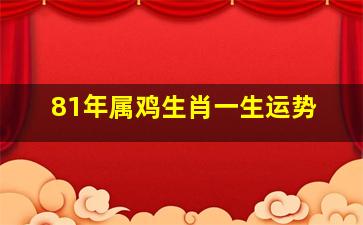 81年属鸡生肖一生运势